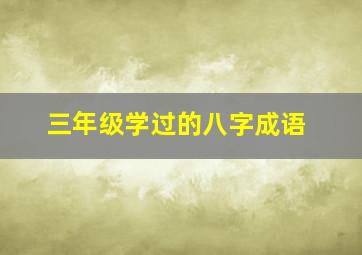 三年级学过的八字成语